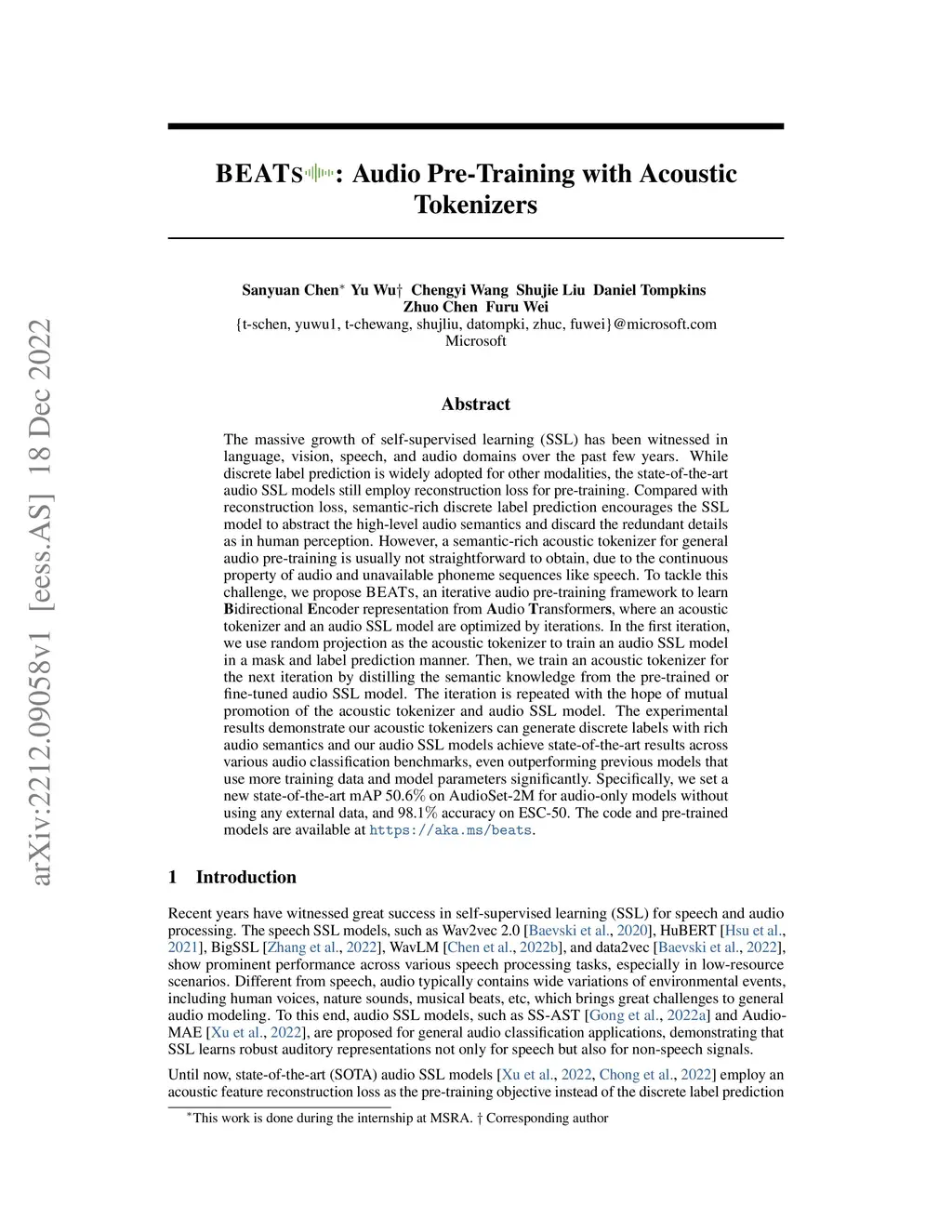 arXiv:2212.09058v1 [eess.AS] 18 Dec 2022

BEATS: Audio Pre-Training with Acoustic Tokenizers

Sanyuan Chen* Yu Wu† Chengyi Wang Shujie Liu Daniel Tompkins Zhuo Chen Furu Wei
{t-schen, yuwu1, t-chewang, shujliu, datompki, zhuc, fuwei}@microsoft.com
Microsoft

Abstract

The massive growth of self-supervised learning (SSL) has been witnessed in language, vision, speech, and audio domains over the past few years. While discrete label prediction is widely adopted for other modalities, the state-of-the-art audio SSL models still employ reconstruction loss for pre-training. Compared with reconstruction loss, semantic-rich discrete label prediction encourages the SSL model to abstract the high-level audio semantics and discard the redundant details as in human perception. However, a semantic-rich acoustic tokenizer for general audio pre-training is usually not straightforward to obtain, due to the continuous property of audio and unavailable phoneme sequences like speech. To tackle this challenge, we propose BEATS, an iterative audio pre-training framework to learn Bidirectional Encoder representation from Audio Transformers, where an acoustic tokenizer and an audio SSL model are optimized by iterations. In the first iteration, we use random projection as the acoustic tokenizer to train an audio SSL model in a mask and label prediction manner. Then, we train an acoustic tokenizer for the next iteration by distilling the semantic knowledge from the pre-trained or fine-tuned audio SSL model. The iteration is repeated with the hope of mutual promotion of the acoustic tokenizer and audio SSL model. The experimental results demonstrate our acoustic tokenizers can generate discrete labels with rich audio semantics and our audio SSL models achieve state-of-the-art results across various audio classification benchmarks, even outperforming previous models that use more training data and model parameters significantly. Specifically, we set a new state-of-the-art mAP 50.6% on AudioSet-2M for audio-only models without using any external data, and 98.1% accuracy on ESC-50. The code and pre-trained models are available at https://aka.ms/beats.

1 Introduction

Recent years have witnessed great success in self-supervised learning (SSL) for speech and audio processing. The speech SSL models, such as Wav2vec 2.0 [Baevski et al., 2020], HuBERT [Hsu et al., 2021], BigSSL [Zhang et al., 2022], WavLM [Chen et al., 2022b], and data2vec [Baevski et al., 2022], show prominent performance across various speech processing tasks, especially in low-resource scenarios. Different from speech, audio typically contains wide variations of environmental events, including human voices, nature sounds, musical beats, etc, which brings great challenges to general audio modeling. To this end, audio SSL models, such as SS-AST [Gong et al., 2022a] and Audio-MAE [Xu et al., 2022], are proposed for general audio classification applications, demonstrating that SSL learns robust auditory representations not only for speech but also for non-speech signals.

Until now, state-of-the-art (SOTA) audio SSL models [Xu et al., 2022, Chong et al., 2022] employ an acoustic feature reconstruction loss as the pre-training objective instead of the discrete label prediction

*This work is done during the internship at MSRA. † Corresponding author